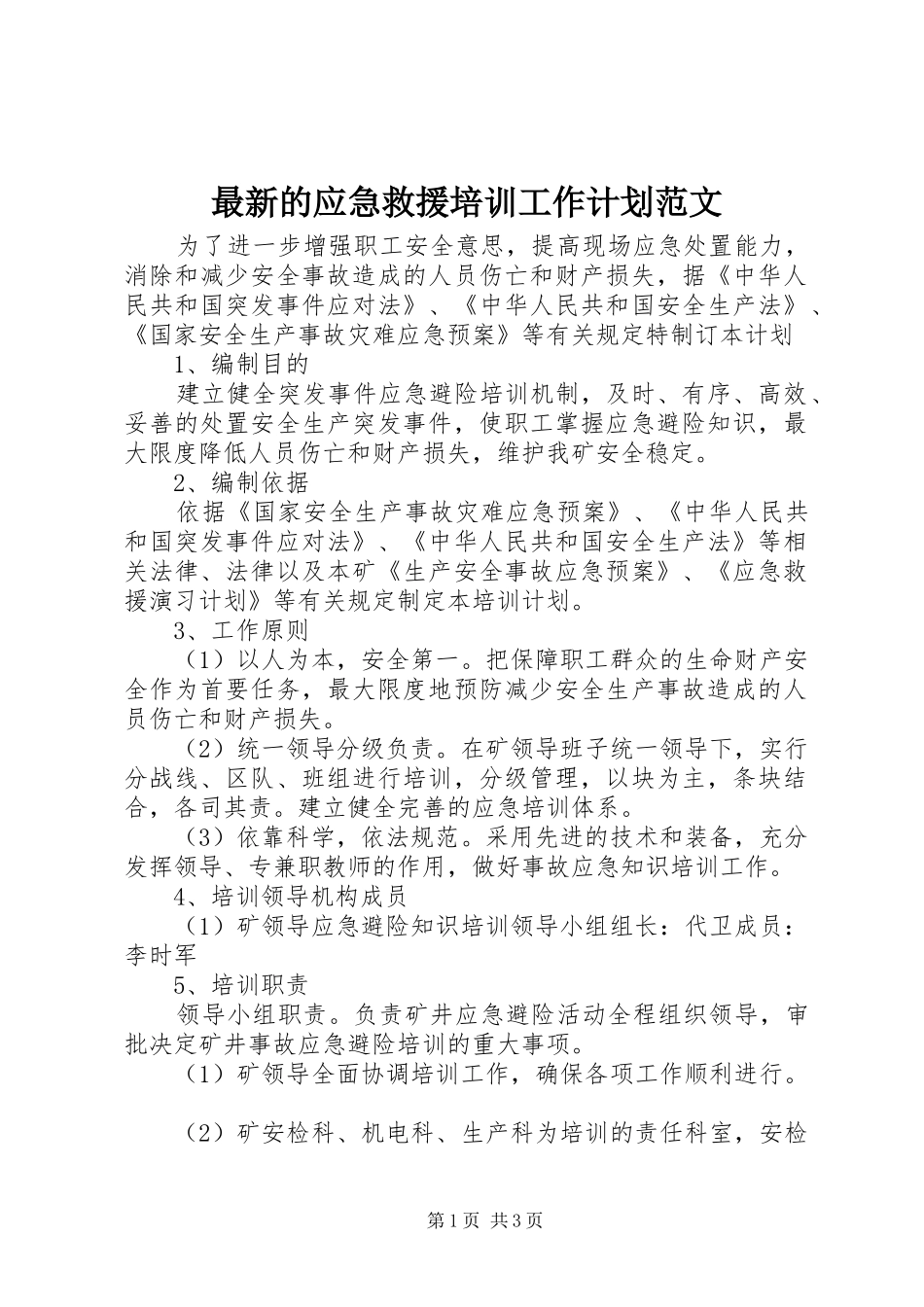 最新的应急救援培训工作计划范文

为了进一步增强职工安全意思，提高现场应急处置能力，消除和减少安全事故造成的人员伤亡和财产损失，据《中华人民共和国突发事件应对法》、《中华人民共和国安全生产法》、《国家安全生产事故灾难应急预案》等有关规定特制订本计划

1、编制目的

建立健全突发事件应急避险培训机制，及时、有序、高效、妥善的处置安全生产突发事件，使职工掌握应急避险知识，最大限度降低人员伤亡和财产损失，维护我矿安全稳定。

2、编制依据

依据《国家安全生产事故灾难应急预案》、《中华人民共和国突发事件应对法》、《中华人民共和国安全生产法》等相关法律、法律以及本矿《生产安全事故应急预案》、《应急救援演习计划》等有关规定制定本培训计划。

3、工作原则

（1）以人为本，安全第一。把保障职工群众的生命财产安全作为首要任务，最大限度地预防减少安全生产事故造成的人员伤亡和财产损失。

（2）统一领导分级负责。在矿领导班子统一领导下，实行分战线、区队、班组进行培训，分级管理，以块为主，条块结合，各司其责。建立健全完善的应急培训体系。

（3）依靠科学，依法规范。采用先进的技术和装备，充分发挥领导、专兼职教师的作用，做好事故应急知识培训工作。

4、培训领导机构成员

（1）矿领导应急避险知识培训领导小组组长：代卫成员：李时军

5、培训职责

领导小组职责。负责矿井应急避险活动全程组织领导，审批决定矿井事故应急避险培训的重大事项。

（1）矿领导全面协调培训工作，确保各项工作顺利进行。

（2）矿安检科、机电科、生产科为培训的责任科室，安检

第1页 共3页